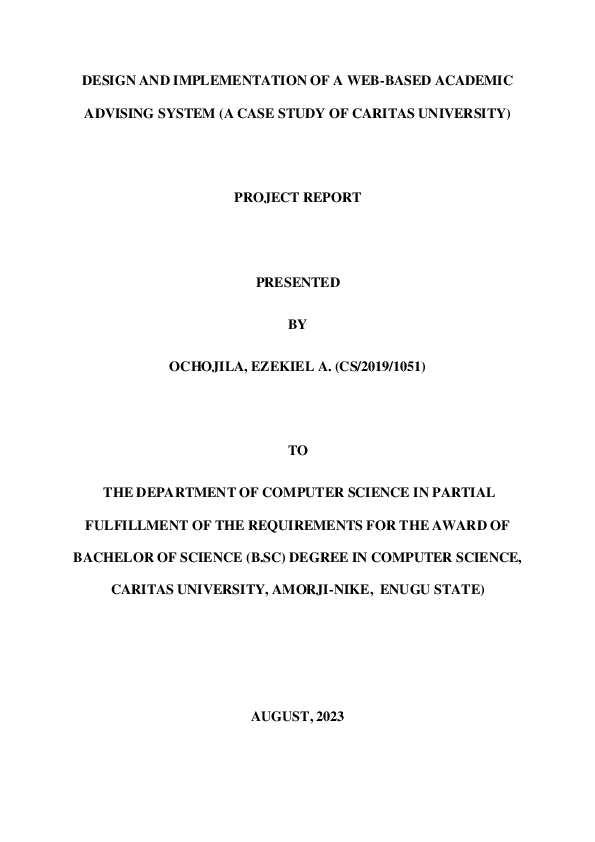 DESIGN AND IMPLEMENTATION OF A WEB-BASED ACADEMIC ADVISING SYSTEM (A CASE STUDY OF CARITAS UNIVERSITY)

PROJECT REPORT

PRESENTED

BY

OCHOJILA, EZEKIEL A. (CS/2019/1051)

TO

THE DEPARTMENT OF COMPUTER SCIENCE IN PARTIAL FULFILLMENT OF THE REQUIREMENTS FOR THE AWARD OF BACHELOR OF SCIENCE (B.SC) DEGREE IN COMPUTER SCIENCE, CARITAS UNIVERSITY, AMORJI-NIKE, ENUGU STATE)

AUGUST, 2023